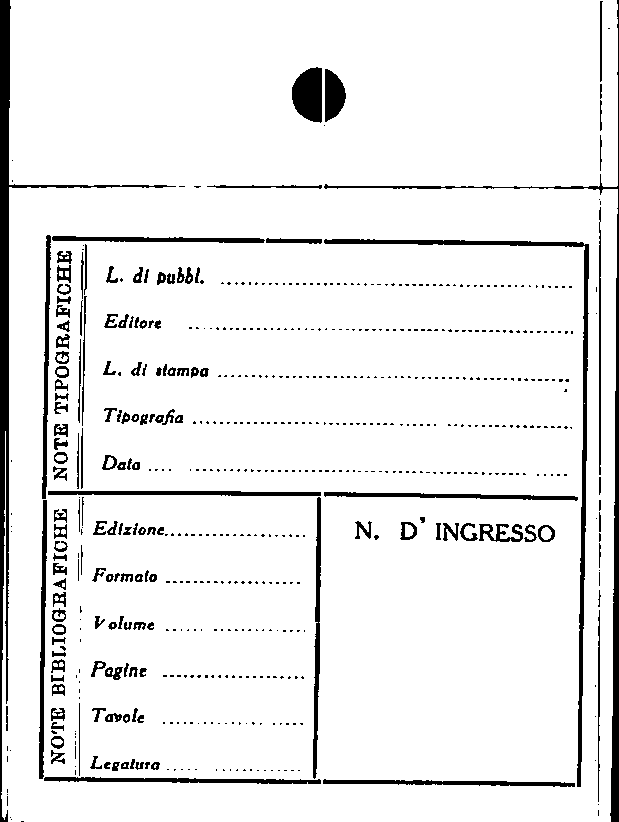 NOTE TIPOGRAFICHE

L. di pubbl. ____

Editore ____

L. di stampa ____

Tipografia ____

Data ____

NOTE BIBLIOGRAFICHE

Edizione ____

Formato ____

Volume ____

Pagine ____

Tavole ____

Legatura ____

N. D' INGRESSO